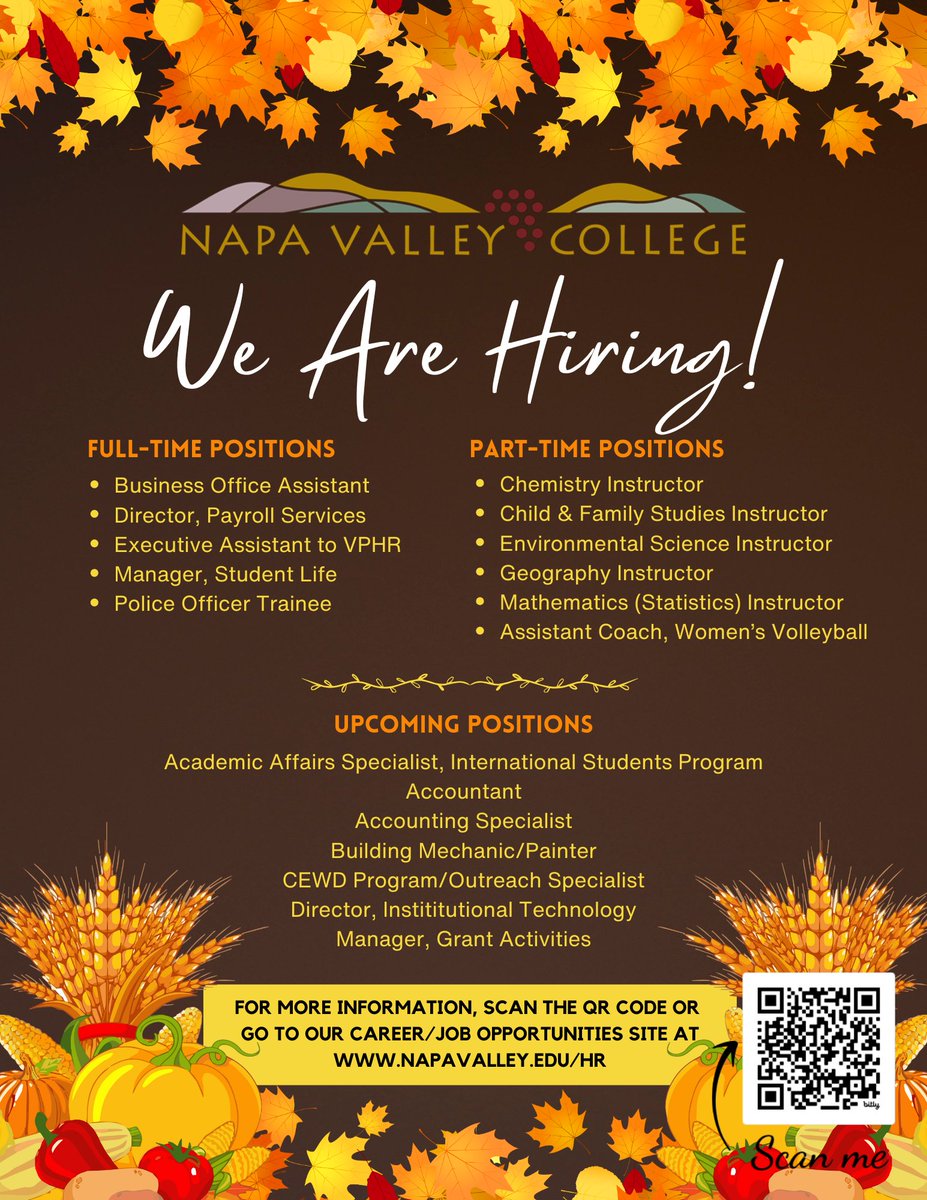 NAPA VALLEY COLLEGE

We Are Hiring!

FULL-TIME POSITIONS
- Business Office Assistant
- Director, Payroll Services
- Executive Assistant to VPHR
- Manager, Student Life
- Police Officer Trainee

PART-TIME POSITIONS
- Chemistry Instructor
- Child & Family Studies Instructor
- Environmental Science Instructor
- Geography Instructor
- Mathematics (Statistics) Instructor
- Assistant Coach, Women's Volleyball

UPCOMING POSITIONS
Academic Affairs Specialist, International Students Program
Accountant
Accounting Specialist
Building Mechanic/Painter
CEWD Program/Outreach Specialist
Director, Instititutional Technology
Manager, Grant Activities

FOR MORE INFORMATION, SCAN THE QR CODE OR GO TO OUR CAREER/JOB OPPORTUNITIES SITE AT WWW.NAPAVALLEY.EDU/HR

bitly

Scan me